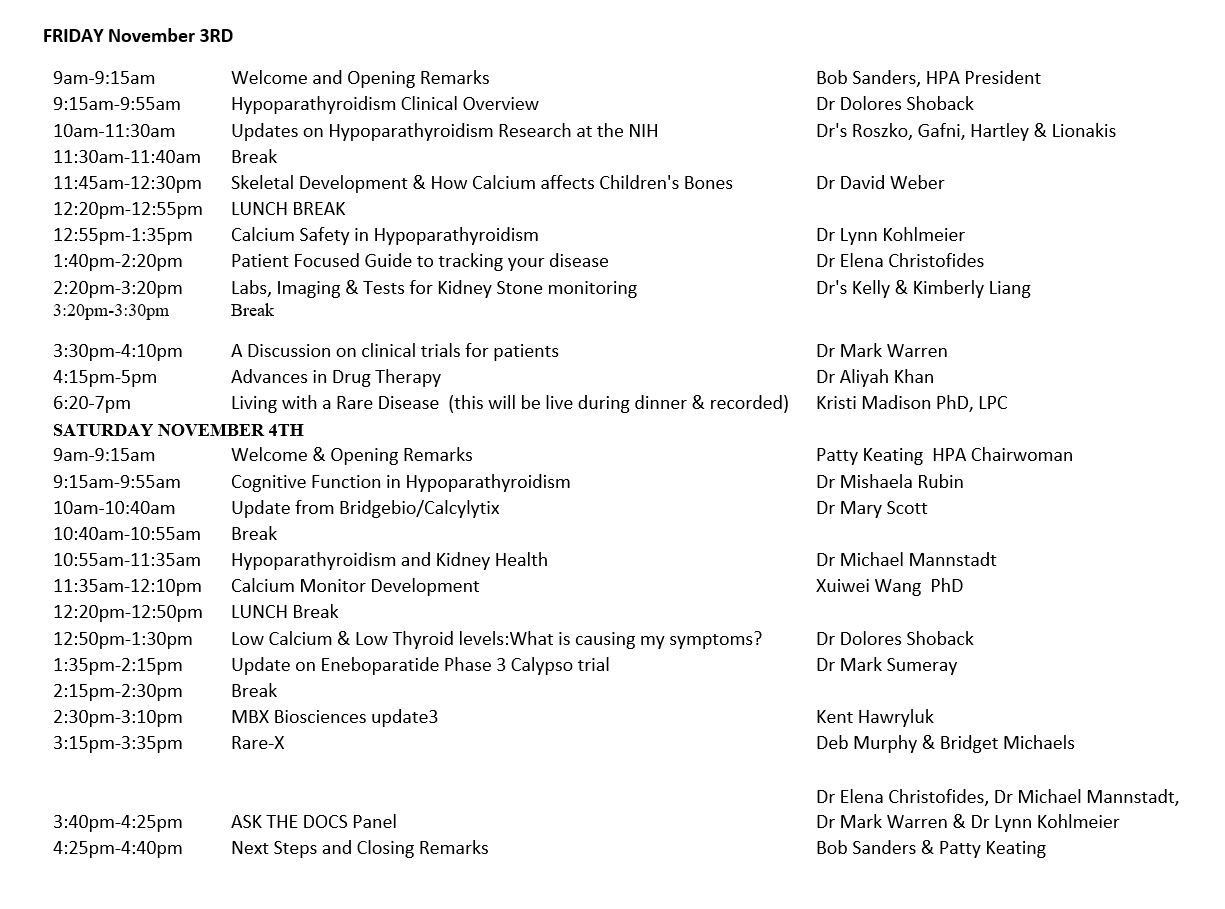 FRIDAY November 3RD

| | | |
|---|---|---|
| 9am-9:15am | Welcome and Opening Remarks | Bob Sanders, HPA President |
| 9:15am-9:55am | Hypoparathyroidism Clinical Overview | Dr Dolores Shoback |
| 10am-11:30am | Updates on Hypoparathyroidism Research at the NIH | Dr's Roszko, Gafni, Hartley & Lionakis |
| 11:30am-11:40am | Break | |
| 11:45am-12:30pm | Skeletal Development & How Calcium affects Children's Bones | Dr David Weber |
| 12:20pm-12:55pm | LUNCH BREAK | |
| 12:55pm-1:35pm | Calcium Safety in Hypoparathyroidism | Dr Lynn Kohlmeier |
| 1:40pm-2:20pm | Patient Focused Guide to tracking your disease | Dr Elena Christofides |
| 2:20pm-3:20pm | Labs, Imaging & Tests for Kidney Stone monitoring | Dr's Kelly & Kimberly Liang |
| 3:20pm-3:30pm | Break | |
| 3:30pm-4:10pm | A Discussion on clinical trials for patients | Dr Mark Warren |
| 4:15pm-5pm | Advances in Drug Therapy | Dr Aliyah Khan |
| 6:20-7pm | Living with a Rare Disease (this will be live during dinner & recorded) | Kristi Madison PhD, LPC |

SATURDAY NOVEMBER 4TH

| | | |
|---|---|---|
| 9am-9:15am | Welcome & Opening Remarks | Patty Keating HPA Chairwoman |
| 9:15am-9:55am | Cognitive Function in Hypoparathyroidism | Dr Mishaela Rubin |
| 10am-10:40am | Update from Bridgebio/Calcylytix | Dr Mary Scott |
| 10:40am-10:55am | Break | |
| 10:55am-11:35am | Hypoparathyroidism and Kidney Health | Dr Michael Mannstadt |
| 11:35am-12:10pm | Calcium Monitor Development | Xuiwei Wang PhD |
| 12:20pm-12:50pm | LUNCH Break | |
| 12:50pm-1:30pm | Low Calcium & Low Thyroid levels:What is causing my symptoms? | Dr Dolores Shoback |
| 1:35pm-2:15pm | Update on Eneboparatide Phase 3 Calypso trial | Dr Mark Sumeray |
| 2:15pm-2:30pm | Break | |
| 2:30pm-3:10pm | MBX Biosciences update3 | Kent Hawryluk |
| 3:15pm-3:35pm | Rare-X | Deb Murphy & Bridget Michaels |
| 3:40pm-4:25pm | ASK THE DOCS Panel | Dr Elena Christofides, Dr Michael Mannstadt, Dr Mark Warren & Dr Lynn Kohlmeier |
| 4:25pm-4:40pm | Next Steps and Closing Remarks | Bob Sanders & Patty Keating |